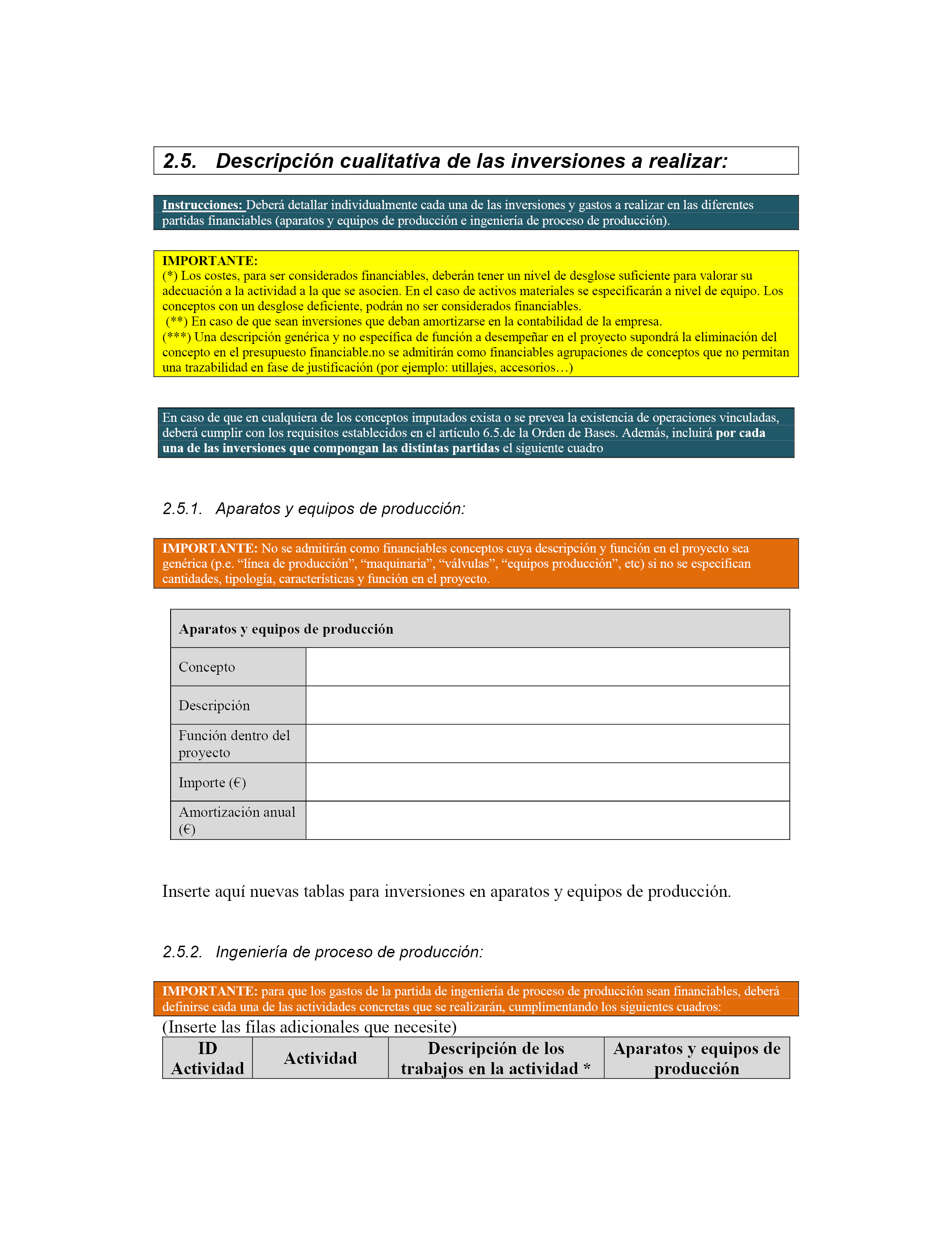 2.5. Descripción cualitativa de las inversiones a realizar:

Instrucciones: Deberá detallar individualmente cada una de las inversiones y gastos a realizar en las diferentes partidas financiables (aparatos y equipos de producción e ingeniería de proceso de producción).

IMPORTANTE:
(*) Los costes, para ser considerados financiables, deberán tener un nivel de desglose suficiente para valorar su adecuación a la actividad a la que se asocien. En el caso de activos materiales se especificarán a nivel de equipo. Los conceptos con un desglose deficiente, podrán no ser considerados financiables.
(**) En caso de que sean inversiones que deban amortizarse en la contabilidad de la empresa.
(***) Una descripción genérica y no específica de función a desempeñar en el proyecto supondrá la eliminación del concepto en el presupuesto financiable.no se admitirán como financiables agrupaciones de conceptos que no permitan una trazabilidad en fase de justificación (por ejemplo: utillajes, accesorios…)

En caso de que en cualquiera de los conceptos imputados exista o se prevea la existencia de operaciones vinculadas, deberá cumplir con los requisitos establecidos en el artículo 6.5.de la Orden de Bases. Además, incluirá por cada una de las inversiones que compongan las distintas partidas el siguiente cuadro

2.5.1. Aparatos y equipos de producción:

IMPORTANTE: No se admitirán como financiables conceptos cuya descripción y función en el proyecto sea genérica (p.e. “línea de producción”, “maquinaria”, “válvulas”, “equipos producción”, etc) si no se especifican cantidades, tipología, características y función en el proyecto.

| Aparatos y equipos de producción | |
|---|---|
| Concepto | |
| Descripción | |
| Función dentro del proyecto | |
| Importe (€) | |
| Amortización anual (€) | |

Inserte aquí nuevas tablas para inversiones en aparatos y equipos de producción.

2.5.2. Ingeniería de proceso de producción:

IMPORTANTE: para que los gastos de la partida de ingeniería de proceso de producción sean financiables, deberá definirse cada una de las actividades concretas que se realizarán, cumplimentando los siguientes cuadros:
(Inserte las filas adicionales que necesite)

| ID Actividad | Actividad | Descripción de los trabajos en la actividad * | Aparatos y equipos de producción |
|---|---|---|---|